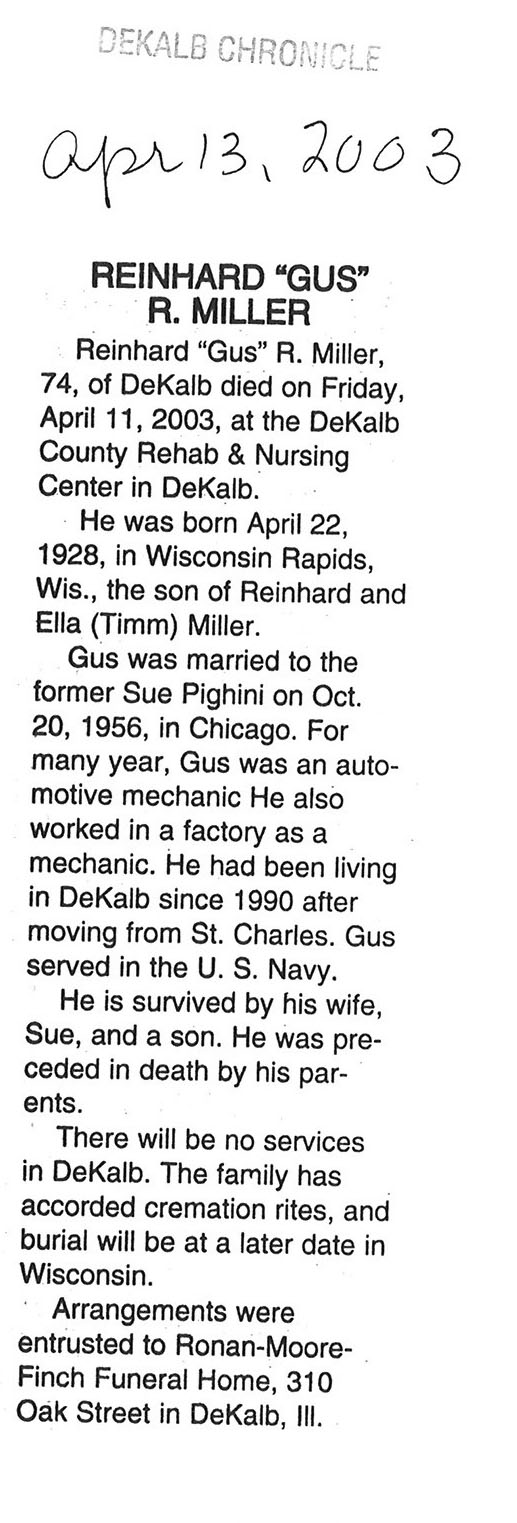 DEKALB CHRONICLE

Apr 13, 2003

REINHARD "GUS" R. MILLER

Reinhard "Gus" R. Miller, 74, of DeKalb died on Friday, April 11, 2003, at the DeKalb County Rehab & Nursing Center in DeKalb.

He was born April 22, 1928, in Wisconsin Rapids, Wis., the son of Reinhard and Ella (Timm) Miller.

Gus was married to the former Sue Pighini on Oct. 20, 1956, in Chicago. For many year, Gus was an automotive mechanic He also worked in a factory as a mechanic. He had been living in DeKalb since 1990 after moving from St. Charles. Gus served in the U. S. Navy.

He is survived by his wife, Sue, and a son. He was preceded in death by his parents.

There will be no services in DeKalb. The family has accorded cremation rites, and burial will be at a later date in Wisconsin.

Arrangements were entrusted to Ronan-Moore-Finch Funeral Home, 310 Oak Street in DeKalb, Ill.